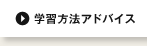 学習方法アドバイス